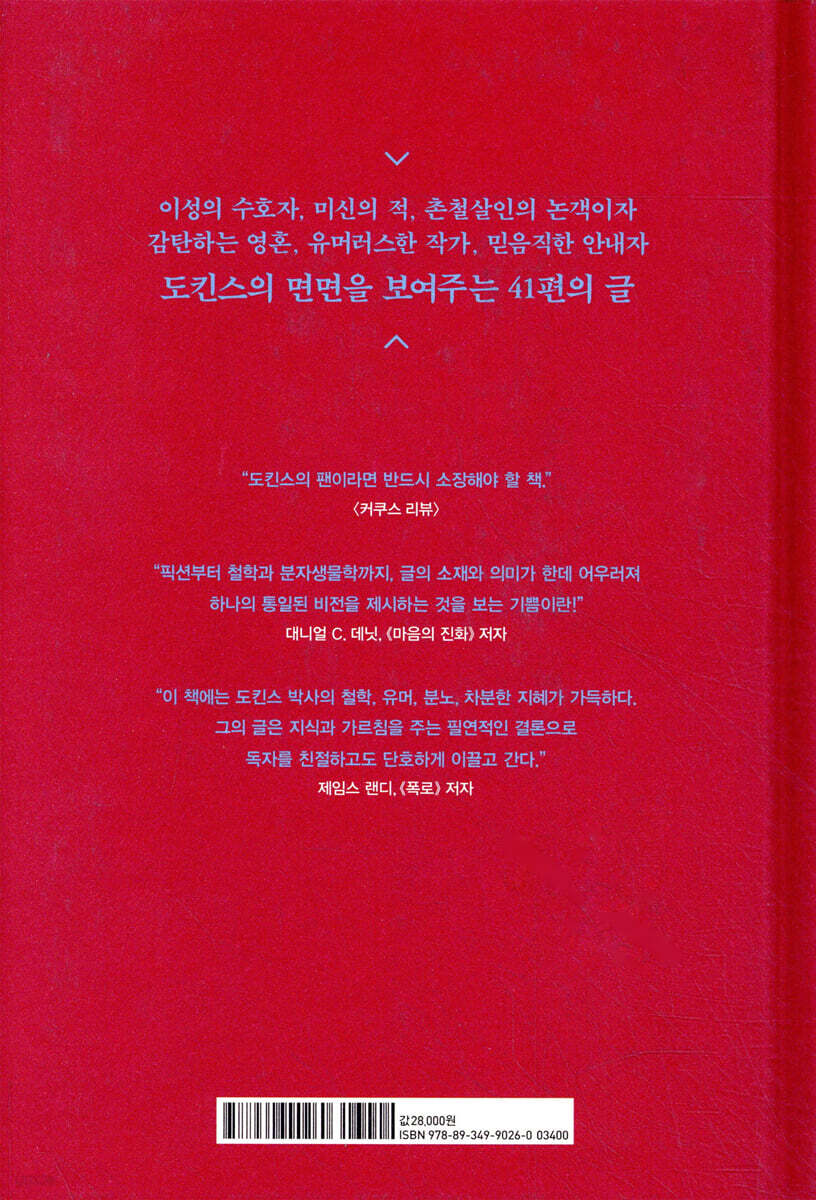 이성의 수호자, 미신의 적, 촌철살인의 논객이자
감탄하는 영혼, 유머러스한 작가, 믿음직한 안내자
도킨스의 면면을 보여주는 41편의 글

"도킨스의 팬이라면 반드시 소장해야 할 책."
〈커쿠스 리뷰〉

"픽션부터 철학과 분자생물학까지, 글의 소재와 의미가 한데 어우러져 하나의 통일된 비전을 제시하는 것을 보는 기쁨이란!"
대니얼 C. 데닛, 《마음의 진화》 저자

"이 책에는 도킨스 박사의 철학, 유머, 분노, 차분한 지혜가 가득하다. 그의 글은 지식과 가르침을 주는 필연적인 결론으로 독자를 친절하고도 단호하게 이끌고 간다."
제임스 랜디, 《폭로》 저자

값28,000원
ISBN 978-89-349-9026-0 03400